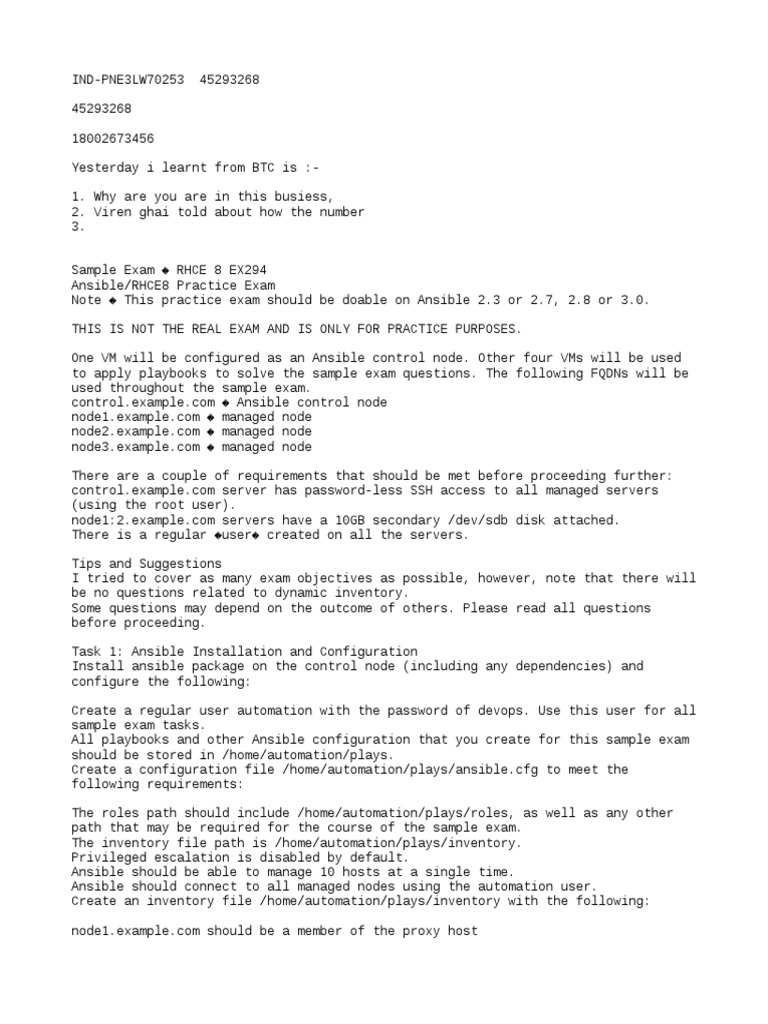 IND-PNE3LW70253  45293268

45293268

18002673456

Yesterday i learnt from BTC is :-

1. Why are you are in this busiess,
2. Viren ghai told about how the number
3.

Sample Exam ◆ RHCE 8 EX294
Ansible/RHCE8 Practice Exam
Note ◆ This practice exam should be doable on Ansible 2.3 or 2.7, 2.8 or 3.0.

THIS IS NOT THE REAL EXAM AND IS ONLY FOR PRACTICE PURPOSES.

One VM will be configured as an Ansible control node. Other four VMs will be used to apply playbooks to solve the sample exam questions. The following FQDNs will be used throughout the sample exam.
control.example.com ◆ Ansible control node
node1.example.com ◆ managed node
node2.example.com ◆ managed node
node3.example.com ◆ managed node

There are a couple of requirements that should be met before proceeding further:
control.example.com server has password-less SSH access to all managed servers (using the root user).
node1:2.example.com servers have a 10GB secondary /dev/sdb disk attached.
There is a regular ◆user◆ created on all the servers.

Tips and Suggestions
I tried to cover as many exam objectives as possible, however, note that there will be no questions related to dynamic inventory.
Some questions may depend on the outcome of others. Please read all questions before proceeding.

Task 1: Ansible Installation and Configuration
Install ansible package on the control node (including any dependencies) and configure the following:

Create a regular user automation with the password of devops. Use this user for all sample exam tasks.
All playbooks and other Ansible configuration that you create for this sample exam should be stored in /home/automation/plays.
Create a configuration file /home/automation/plays/ansible.cfg to meet the following requirements:

The roles path should include /home/automation/plays/roles, as well as any other path that may be required for the course of the sample exam.
The inventory file path is /home/automation/plays/inventory.
Privileged escalation is disabled by default.
Ansible should be able to manage 10 hosts at a single time.
Ansible should connect to all managed nodes using the automation user.
Create an inventory file /home/automation/plays/inventory with the following:

node1.example.com should be a member of the proxy host